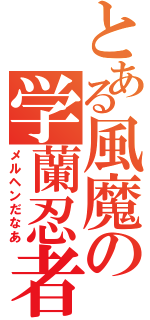 とある風魔の学蘭忍者

メルヘンだなあ